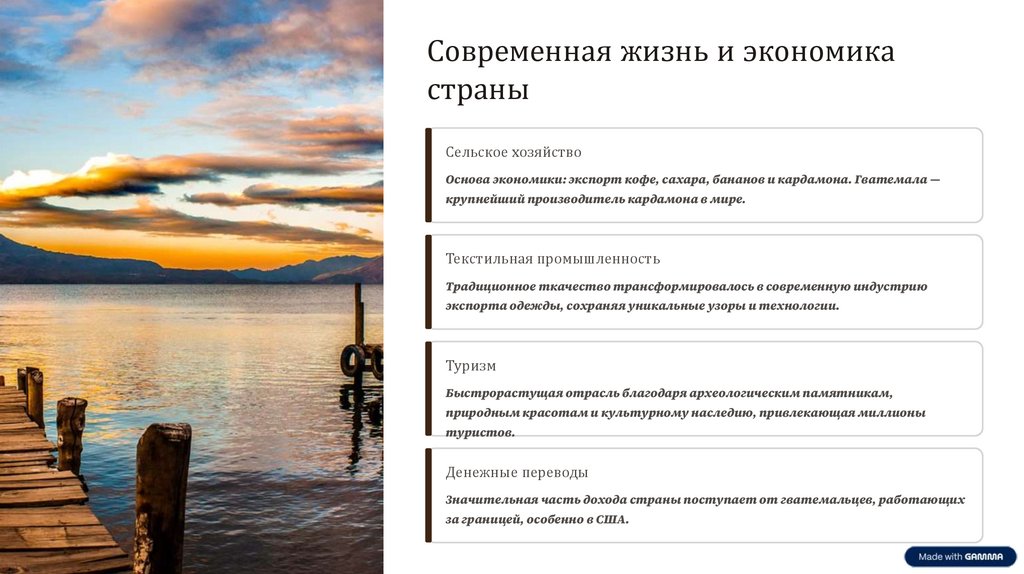 Современная жизнь и экономика страны

Сельское хозяйство

Основа экономики: экспорт кофе, сахара, бананов и кардамона. Гватемала — крупнейший производитель кардамона в мире.

Текстильная промышленность

Традиционное ткачество трансформировалось в современную индустрию экспорта одежды, сохраняя уникальные узоры и технологии.

Туризм

Быстрорастущая отрасль благодаря археологическим памятникам, природным красотам и культурному наследию, привлекающая миллионы туристов.

Денежные переводы

Значительная часть дохода страны поступает от гватемальцев, работающих за границей, особенно в США.

Made with GAMMA